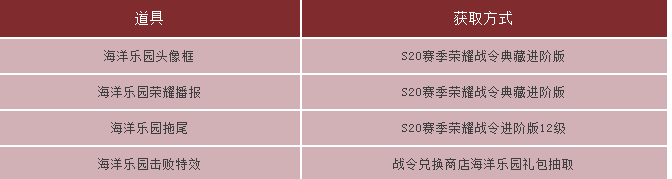 | 道具 | 获取方式 |
|---|---|
| 海洋乐园头像框 | S20赛季荣耀战令典藏进阶版 |
| 海洋乐园荣耀播报 | S20赛季荣耀战令典藏进阶版 |
| 海洋乐园拖尾 | S20赛季荣耀战令进阶版12级 |
| 海洋乐园击败特效 | 战令兑换商店海洋乐园礼包抽取 |